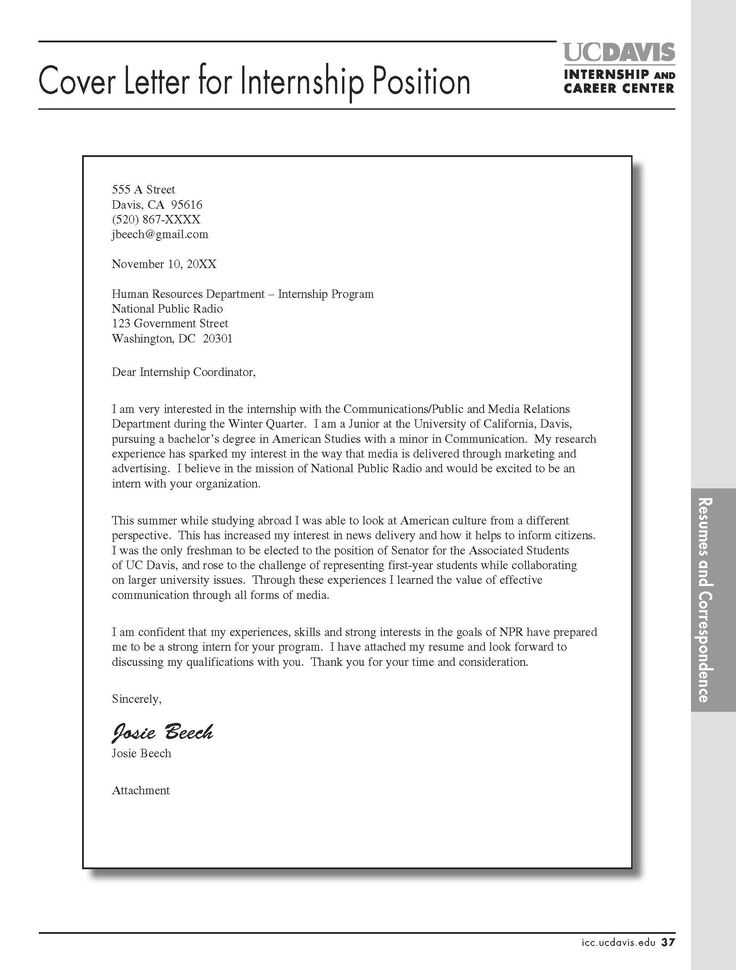 Cover Letter for Internship Position

UCDAVIS
INTERNSHIP AND CAREER CENTER

555 A Street
Davis, CA 95616
(520) 867-XXXX
jbeech@gmail.com

November 10, 20XX

Human Resources Department – Internship Program
National Public Radio
123 Government Street
Washington, DC 20301

Dear Internship Coordinator,

I am very interested in the internship with the Communications/Public and Media Relations Department during the Winter Quarter. I am a Junior at the University of California, Davis, pursuing a bachelor's degree in American Studies with a minor in Communication. My research experience has sparked my interest in the way that media is delivered through marketing and advertising. I believe in the mission of National Public Radio and would be excited to be an intern with your organization.

This summer while studying abroad I was able to look at American culture from a different perspective. This has increased my interest in news delivery and how it helps to inform citizens. I was the only freshman to be elected to the position of Senator for the Associated Students of UC Davis, and rose to the challenge of representing first-year students while collaborating on larger university issues. Through these experiences I learned the value of effective communication through all forms of media.

I am confident that my experiences, skills and strong interests in the goals of NPR have prepared me to be a strong intern for your program. I have attached my resume and look forward to discussing my qualifications with you. Thank you for your time and consideration.

Sincerely,

Josie Beech
Josie Beech

Attachment

Resumes and Correspondence

icc.ucdavis.edu 37